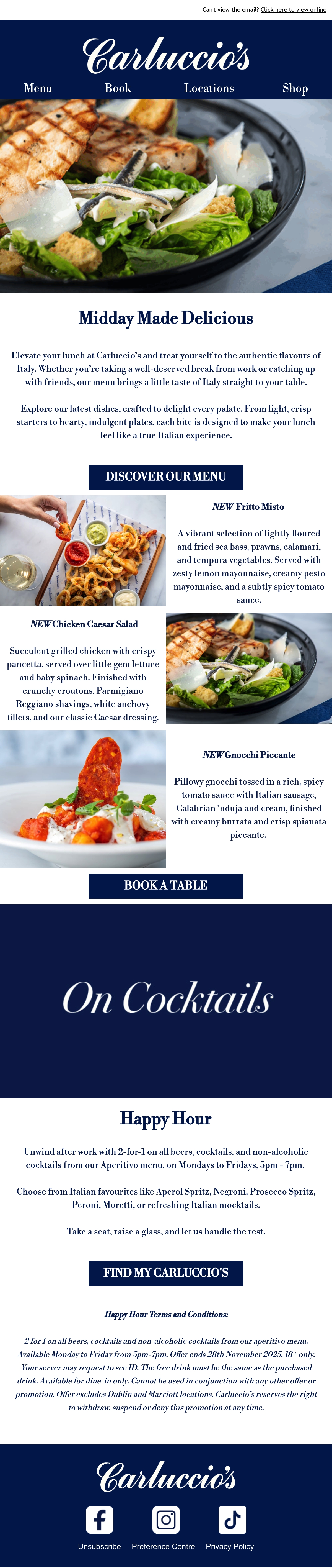 Can't view the email? Click here to view online

Carluccio's

Menu Book Locations Shop

Midday Made Delicious

Elevate your lunch at Carluccio's and treat yourself to the authentic flavours of Italy. Whether you're taking a well-deserved break from work or catching up with friends, our menu brings a little taste of Italy straight to your table.

Explore our latest dishes, crafted to delight every palate. From light, crisp starters to hearty, indulgent plates, each bite is designed to make your lunch feel like a true Italian experience.

DISCOVER OUR MENU

NEW Fritto Misto

A vibrant selection of lightly floured and fried sea bass, prawns, calamari, and tempura vegetables. Served with zesty lemon mayonnaise, creamy pesto mayonnaise, and a subtly spicy tomato sauce.

NEW Chicken Caesar Salad

Succulent grilled chicken with crispy pancetta, served over little gem lettuce and baby spinach. Finished with crunchy croutons, Parmigiano Reggiano shavings, white anchovy fillets, and our classic Caesar dressing.

NEW Gnocchi Piccante

Pillowy gnocchi tossed in a rich, spicy tomato sauce with Italian sausage, Calabrian 'nduja and cream, finished with creamy burrata and crisp spianata piccante.

BOOK A TABLE

On Cocktails

Happy Hour

Unwind after work with 2-for-1 on all beers, cocktails, and non-alcoholic cocktails from our Aperitivo menu, on Mondays to Fridays, 5pm - 7pm.

Choose from Italian favourites like Aperol Spritz, Negroni, Prosecco Spritz, Peroni, Moretti, or refreshing Italian mocktails.

Take a seat, raise a glass, and let us handle the rest.

FIND MY CARLUCCIO'S

Happy Hour Terms and Conditions:

2 for 1 on all beers, cocktails and non-alcoholic cocktails from our aperitivo menu. Available Monday to Friday from 5pm-7pm. Offer ends 28th November 2025. 18+ only. Your server may request to see ID. The free drink must be the same as the purchased drink. Available for dine-in only. Cannot be used in conjunction with any other offer or promotion. Offer excludes Dublin and Marriott locations. Carluccio's reserves the right to withdraw, suspend or deny this promotion at any time.

Carluccio's

Unsubscribe Preference Centre Privacy Policy